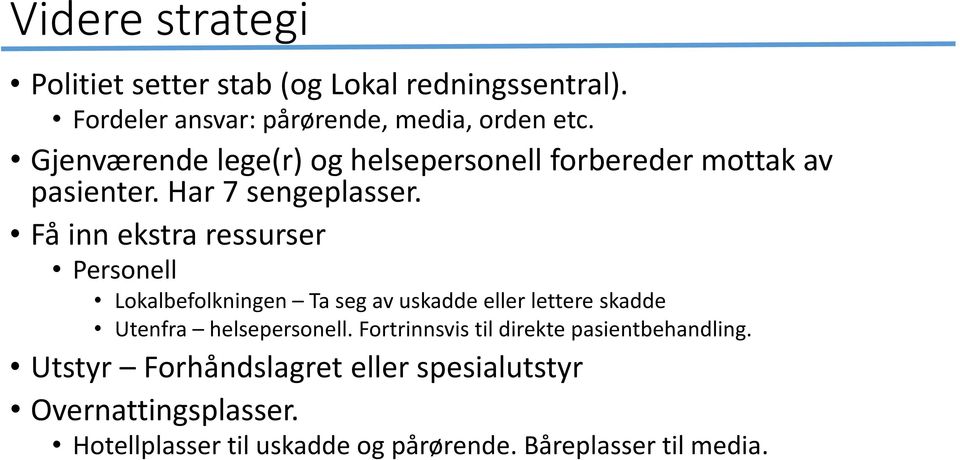 Videre strategi

• Politiet setter stab (og Lokal redningssentral).
  • Fordeler ansvar: pårørende, media, orden etc.
• Gjenværende lege(r) og helsepersonell forbereder mottak av pasienter. Har 7 sengeplasser.
• Få inn ekstra ressurser
  • Personell
    • Lokalbefolkningen – Ta seg av uskadde eller lettere skadde
    • Utenfra – helsepersonell. Fortrinnsvis til direkte pasientbehandling.
• Utstyr – Forhåndslagret eller spesialutstyr
• Overnattingsplasser.
  • Hotellplasser til uskadde og pårørende. Båreplasser til media.